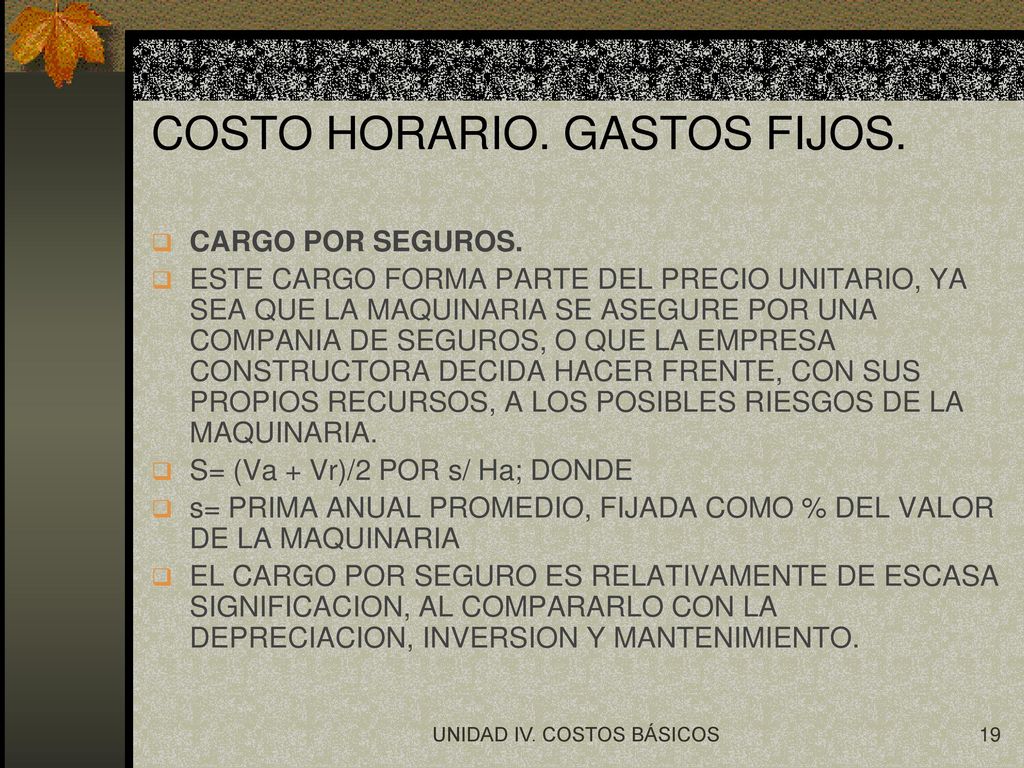 COSTO HORARIO. GASTOS FIJOS.

CARGO POR SEGUROS.

ESTE CARGO FORMA PARTE DEL PRECIO UNITARIO, YA SEA QUE LA MAQUINARIA SE ASEGURE POR UNA COMPANIA DE SEGUROS, O QUE LA EMPRESA CONSTRUCTORA DECIDA HACER FRENTE, CON SUS PROPIOS RECURSOS, A LOS POSIBLES RIESGOS DE LA MAQUINARIA.

S= (Va + Vr)/2 POR s/ Ha; DONDE

s= PRIMA ANUAL PROMEDIO, FIJADA COMO % DEL VALOR DE LA MAQUINARIA

EL CARGO POR SEGURO ES RELATIVAMENTE DE ESCASA SIGNIFICACION, AL COMPARARLO CON LA DEPRECIACION, INVERSION Y MANTENIMIENTO.

UNIDAD IV. COSTOS BÁSICOS

19